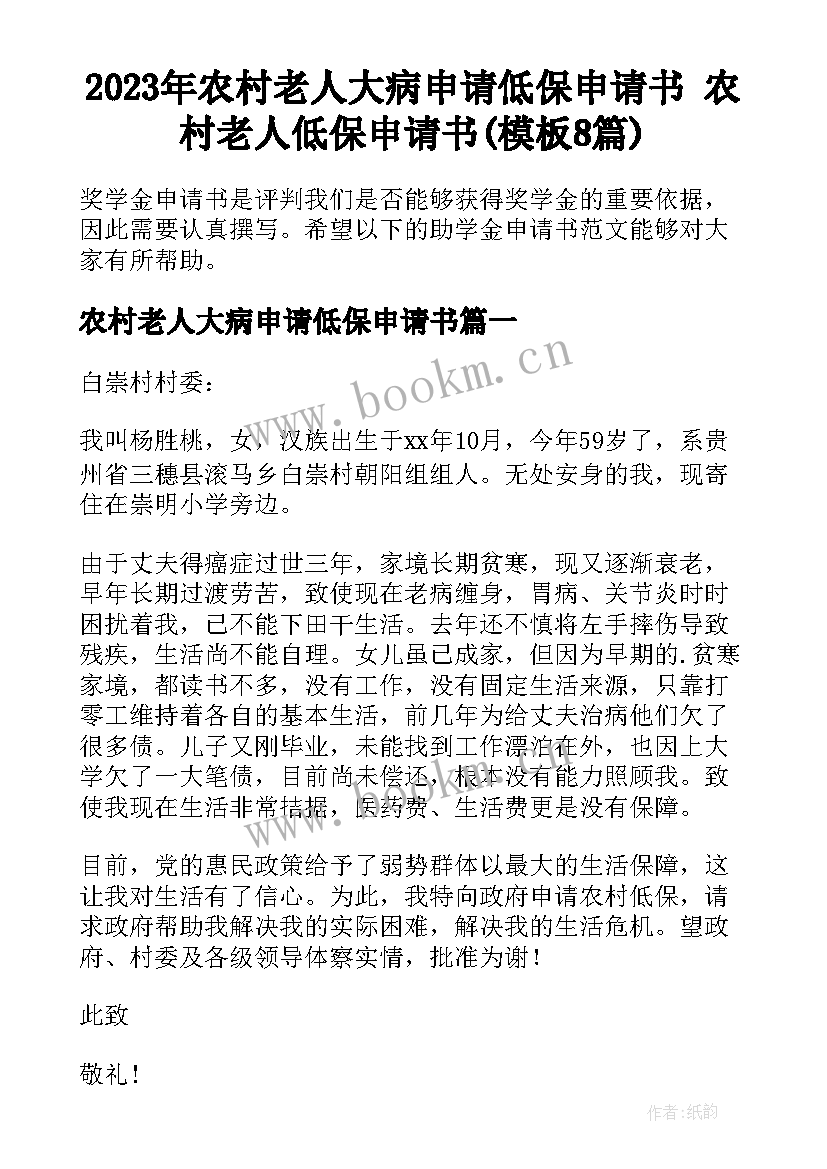 2023年农村老人大病申请低保申请书 农村老人低保申请书(模板8篇)

奖学金申请书是评判我们是否能够获得奖学金的重要依据，因此需要认真撰写。希望以下的助学金申请书范文能够对大家有所帮助。

农村老人大病申请低保申请书篇一

白崇村村委：

我叫杨胜桃，女，汉族出生于xx年10月，今年59岁了，系贵州省三穗县滚马乡白崇村朝阳组组人。无处安身的我，现寄住在崇明小学旁边。

由于丈夫得癌症过世三年，家境长期贫寒，现又逐渐衰老，早年长期过渡劳苦，致使现在老病缠身，胃病、关节炎时时困扰着我，已不能下田干生活。去年还不慎将左手摔伤导致残疾，生活尚不能自理。女儿虽已成家，但因为早期的.贫寒家境，都读书不多，没有工作，没有固定生活来源，只靠打零工维持着各自的基本生活，前几年为给丈夫治病他们欠了很多债。儿子又刚毕业，未能找到工作漂泊在外，也因上大学欠了一大笔债，目前尚未偿还，根本没有能力照顾我。致使我现在生活非常拮据，医药费、生活费更是没有保障。

目前，党的惠民政策给予了弱势群体以最大的生活保障，这让我对生活有了信心。为此，我特向政府申请农村低保，请求政府帮助我解决我的实际困难，解决我的生活危机。望政府、村委及各级领导体察实情，批准为谢！

此致

敬礼！

www.bookm.cn

作者:纸韵